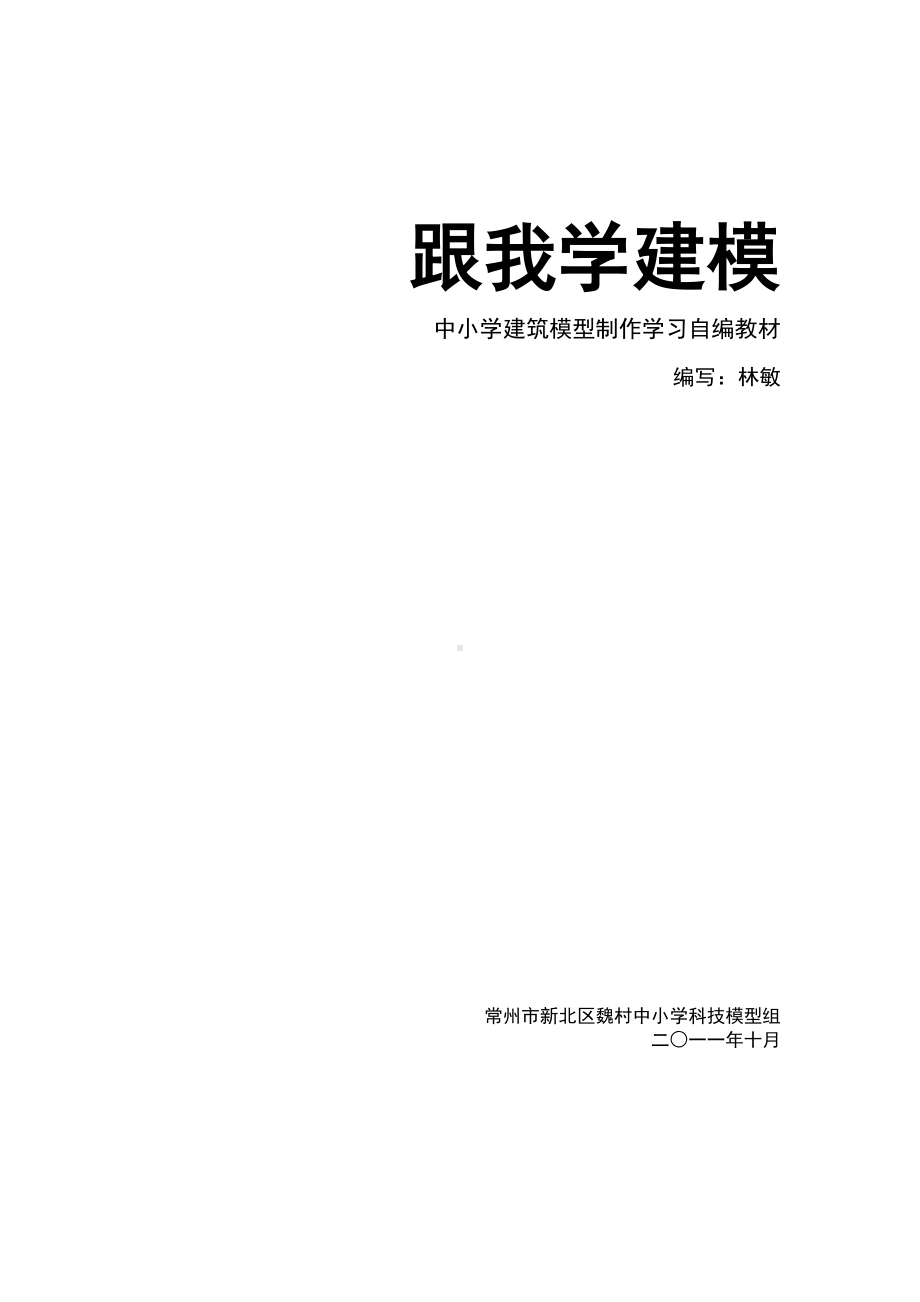 跟我学建模

中小学建筑模型制作学习自编教材

编写：林敏

常州市新北区魏村中小学科技模型组
二〇一一年十月